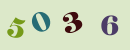 5 0 3 6